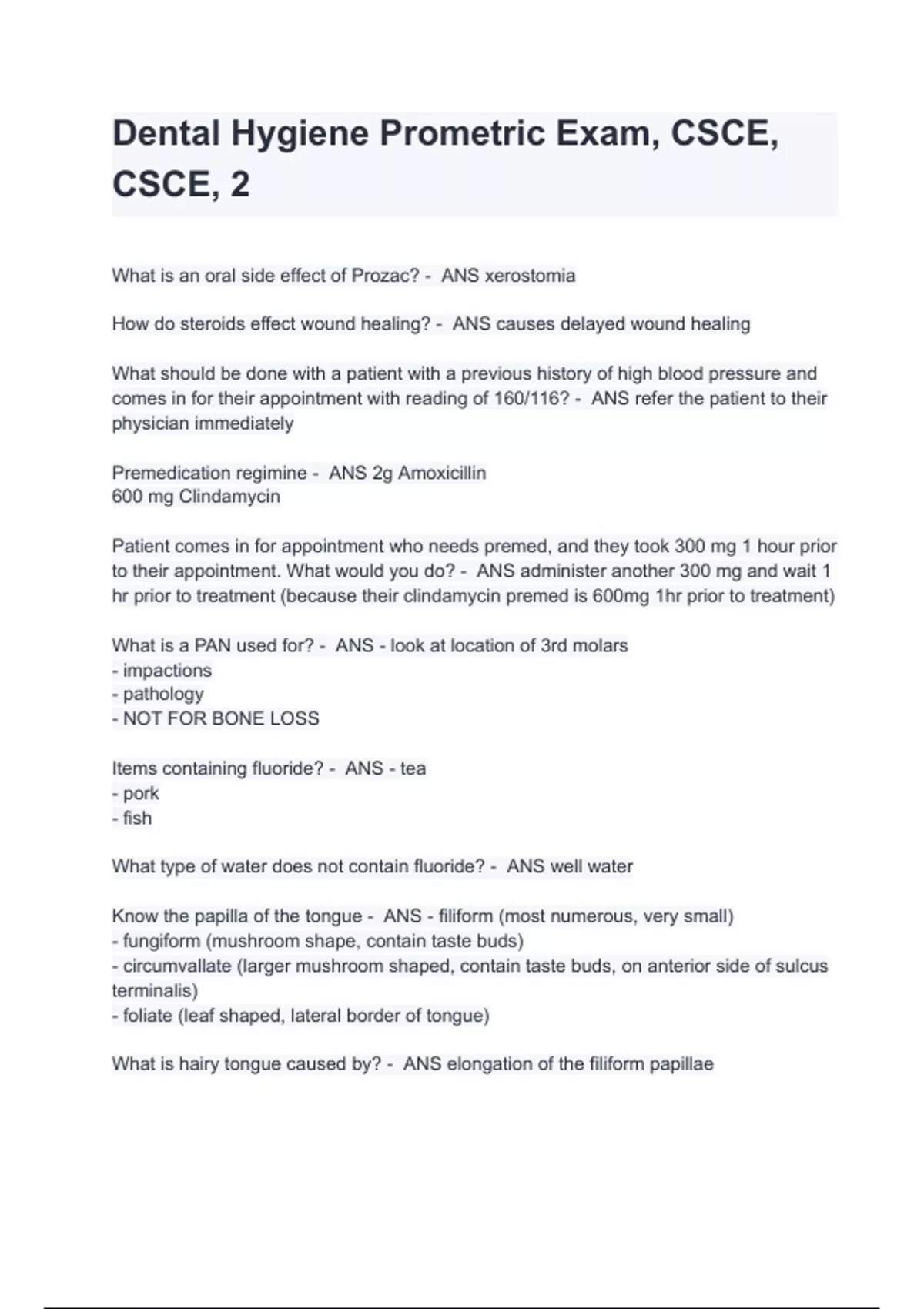 Dental Hygiene Prometric Exam, CSCE, CSCE, 2

What is an oral side effect of Prozac? - ANS xerostomia

How do steroids effect wound healing? - ANS causes delayed wound healing

What should be done with a patient with a previous history of high blood pressure and comes in for their appointment with reading of 160/116? - ANS refer the patient to their physician immediately

Premedication regimine - ANS 2g Amoxicillin
600 mg Clindamycin

Patient comes in for appointment who needs premed, and they took 300 mg 1 hour prior to their appointment. What would you do? - ANS administer another 300 mg and wait 1 hr prior to treatment (because their clindamycin premed is 600mg 1hr prior to treatment)

What is a PAN used for? - ANS - look at location of 3rd molars
- impactions
- pathology
- NOT FOR BONE LOSS

Items containing fluoride? - ANS - tea
- pork
- fish

What type of water does not contain fluoride? - ANS well water

Know the papilla of the tongue - ANS - filiform (most numerous, very small)
- fungiform (mushroom shape, contain taste buds)
- circumvallate (larger mushroom shaped, contain taste buds, on anterior side of sulcus terminalis)
- foliate (leaf shaped, lateral border of tongue)

What is hairy tongue caused by? - ANS elongation of the filiform papillae